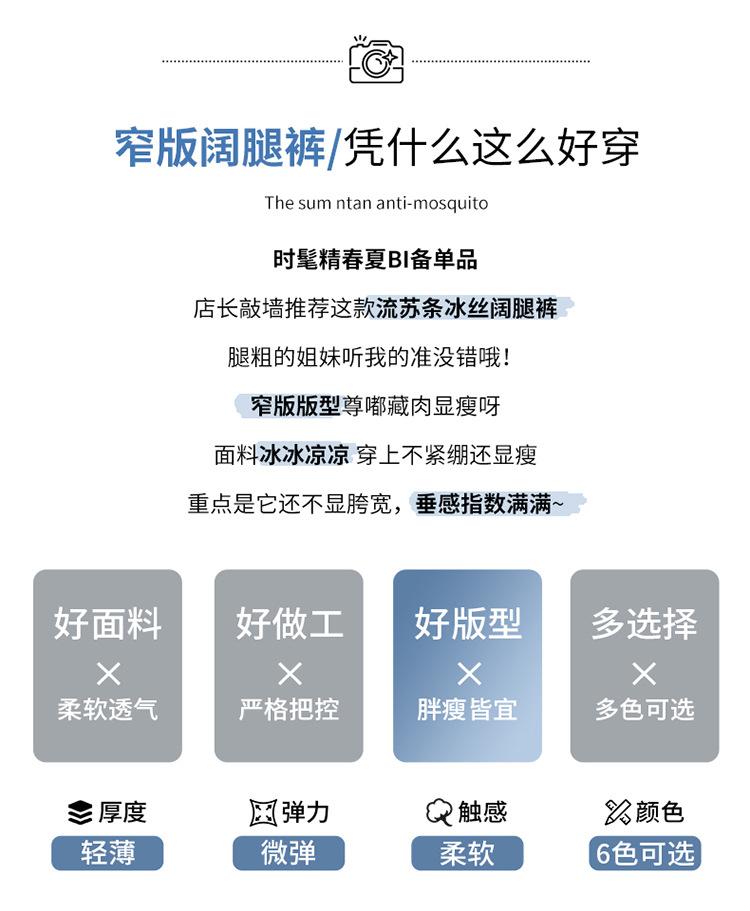 窄版阔腿裤/凭什么这么好穿

The sum ntan anti-mosquito

时髦精春夏BI备单品

店长敲墙推荐这款流苏条冰丝阔腿裤

腿粗的姐妹听我的准没错哦!

窄版版型尊嘟藏肉显瘦呀

面料冰冰凉凉 穿上不紧绷还显瘦

重点是它还不显胯宽，垂感指数满满~

好面料
×
柔软透气

好做工
×
严格把控

好版型
×
胖瘦皆宜

多选择
×
多色可选

厚度
轻薄

弹力
微弹

触感
柔软

颜色
6色可选